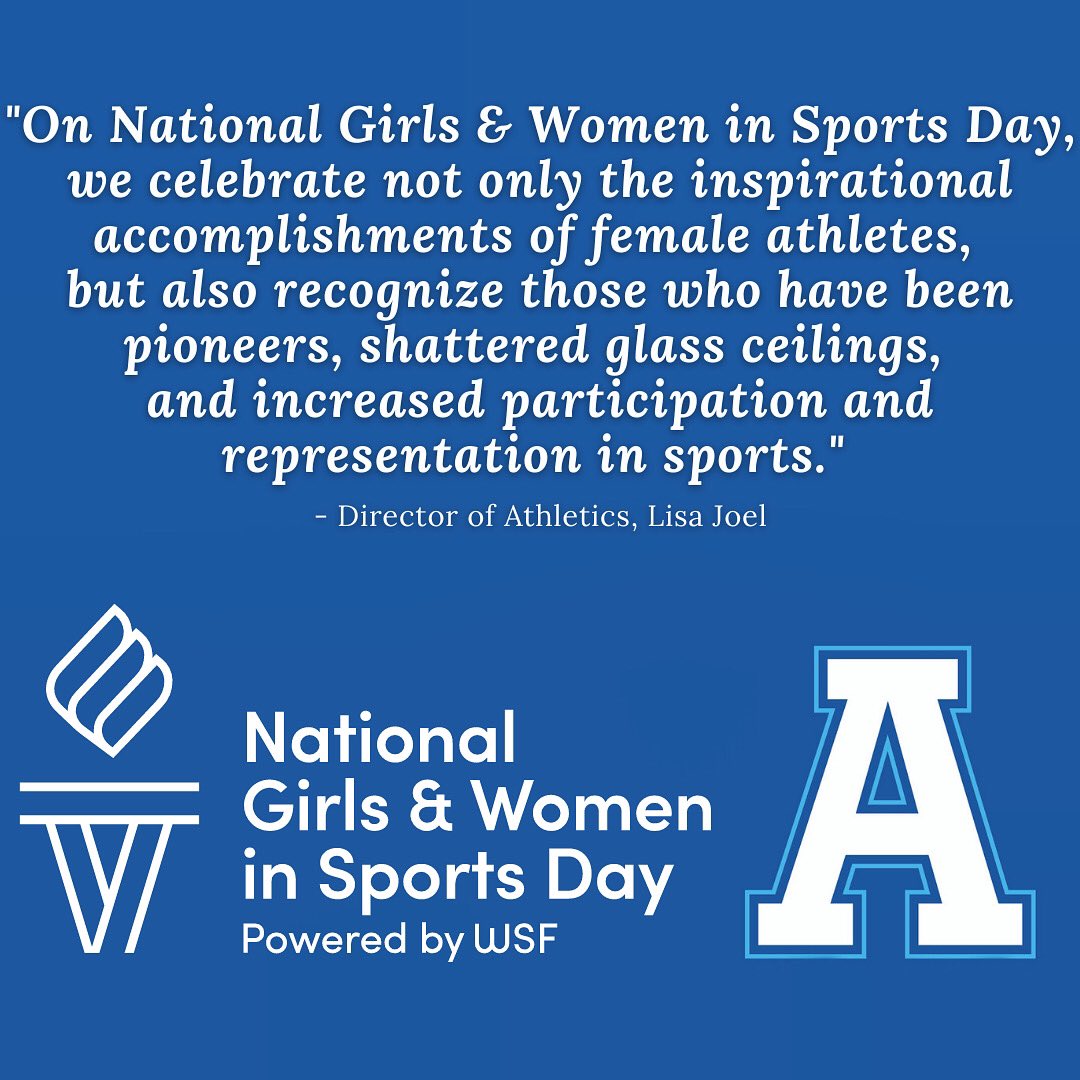 "On National Girls & Women in Sports Day, we celebrate not only the inspirational accomplishments of female athletes, but also recognize those who have been pioneers, shattered glass ceilings, and increased participation and representation in sports."

- Director of Athletics, Lisa Joel

National Girls & Women in Sports Day
Powered by WSF

A